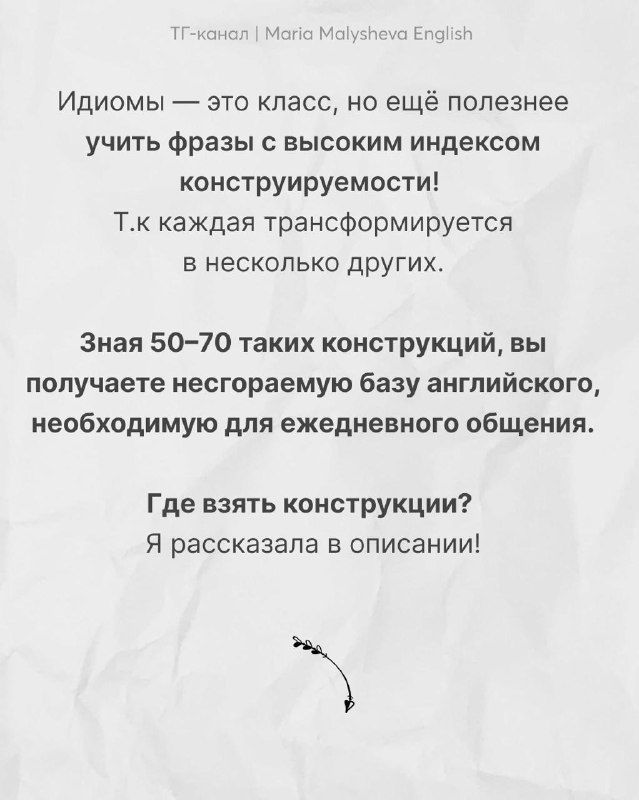 ТГ-канал | Maria Malysheva English

Идиомы — это класс, но ещё полезнее учить фразы с высоким индексом конструируемости! Т.к каждая трансформируется в несколько других.

Зная 50–70 таких конструкций, вы получаете несгораемую базу английского, необходимую для ежедневного общения.

Где взять конструкции? Я рассказала в описании!